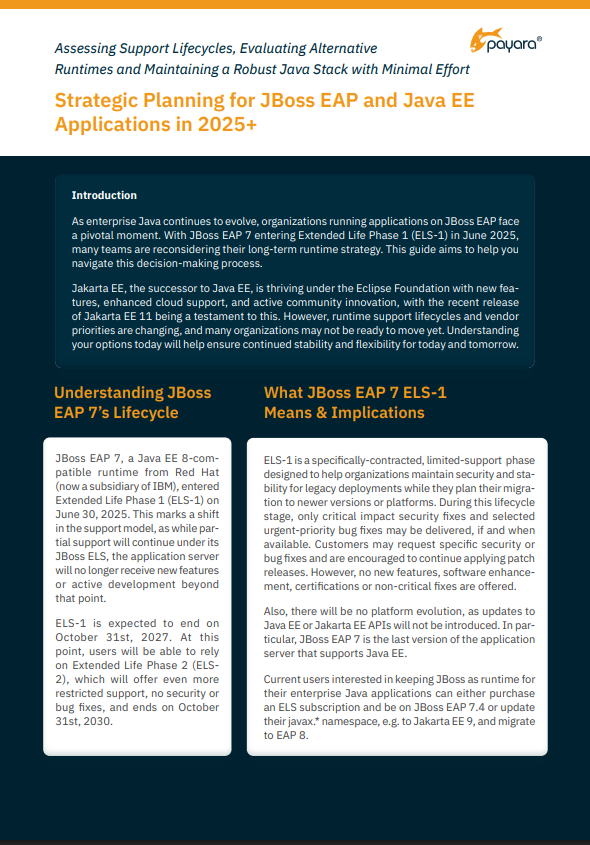 Assessing Support Lifecycles, Evaluating Alternative Runtimes and Maintaining a Robust Java Stack with Minimal Effort

payara®

Strategic Planning for JBoss EAP and Java EE Applications in 2025+

Introduction

As enterprise Java continues to evolve, organizations running applications on JBoss EAP face a pivotal moment. With JBoss EAP 7 entering Extended Life Phase 1 (ELS-1) in June 2025, many teams are reconsidering their long-term runtime strategy. This guide aims to help you navigate this decision-making process.

Jakarta EE, the successor to Java EE, is thriving under the Eclipse Foundation with new features, enhanced cloud support, and active community innovation, with the recent release of Jakarta EE 11 being a testament to this. However, runtime support lifecycles and vendor priorities are changing, and many organizations may not be ready to move yet. Understanding your options today will help ensure continued stability and flexibility for today and tomorrow.

Understanding JBoss EAP 7's Lifecycle

JBoss EAP 7, a Java EE 8-compatible runtime from Red Hat (now a subsidiary of IBM), entered Extended Life Phase 1 (ELS-1) on June 30, 2025. This marks a shift in the support model, as while partial support will continue under its JBoss ELS, the application server will no longer receive new features or active development beyond that point.

ELS-1 is expected to end on October 31st, 2027. At this point, users will be able to rely on Extended Life Phase 2 (ELS-2), which will offer even more restricted support, no security or bug fixes, and ends on October 31st, 2030.

What JBoss EAP 7 ELS-1 Means & Implications

ELS-1 is a specifically-contracted, limited-support phase designed to help organizations maintain security and stability for legacy deployments while they plan their migration to newer versions or platforms. During this lifecycle stage, only critical impact security fixes and selected urgent-priority bug fixes may be delivered, if and when available. Customers may request specific security or bug fixes and are encouraged to continue applying patch releases. However, no new features, software enhancement, certifications or non-critical fixes are offered.

Also, there will be no platform evolution, as updates to Java EE or Jakarta EE APIs will not be introduced. In particular, JBoss EAP 7 is the last version of the application server that supports Java EE.

Current users interested in keeping JBoss as runtime for their enterprise Java applications can either purchase an ELS subscription and be on JBoss EAP 7.4 or update their javax.* namespace, e.g. to Jakarta EE 9, and migrate to EAP 8.